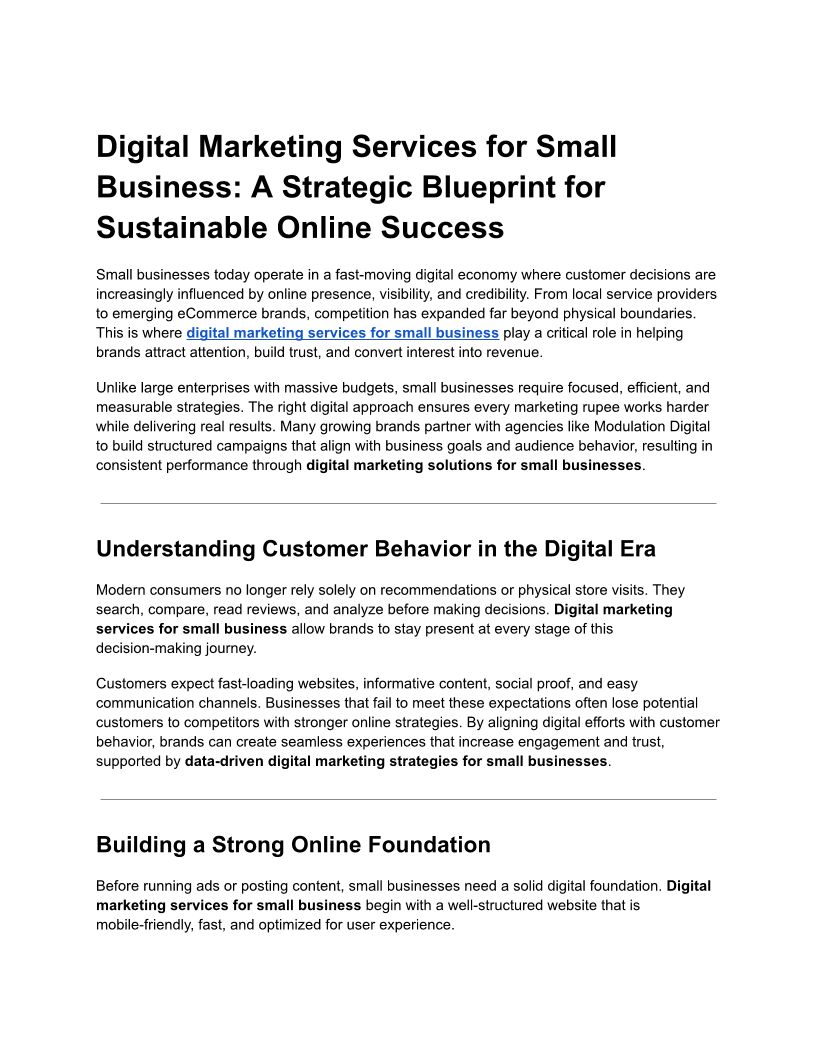 Digital Marketing Services for Small Business: A Strategic Blueprint for Sustainable Online Success

Small businesses today operate in a fast-moving digital economy where customer decisions are increasingly influenced by online presence, visibility, and credibility. From local service providers to emerging eCommerce brands, competition has expanded far beyond physical boundaries. This is where digital marketing services for small business play a critical role in helping brands attract attention, build trust, and convert interest into revenue.

Unlike large enterprises with massive budgets, small businesses require focused, efficient, and measurable strategies. The right digital approach ensures every marketing rupee works harder while delivering real results. Many growing brands partner with agencies like Modulation Digital to build structured campaigns that align with business goals and audience behavior, resulting in consistent performance through digital marketing solutions for small businesses.

Understanding Customer Behavior in the Digital Era

Modern consumers no longer rely solely on recommendations or physical store visits. They search, compare, read reviews, and analyze before making decisions. Digital marketing services for small business allow brands to stay present at every stage of this decision-making journey.

Customers expect fast-loading websites, informative content, social proof, and easy communication channels. Businesses that fail to meet these expectations often lose potential customers to competitors with stronger online strategies. By aligning digital efforts with customer behavior, brands can create seamless experiences that increase engagement and trust, supported by data-driven digital marketing strategies for small businesses.

Building a Strong Online Foundation

Before running ads or posting content, small businesses need a solid digital foundation. Digital marketing services for small business begin with a well-structured website that is mobile-friendly, fast, and optimized for user experience.